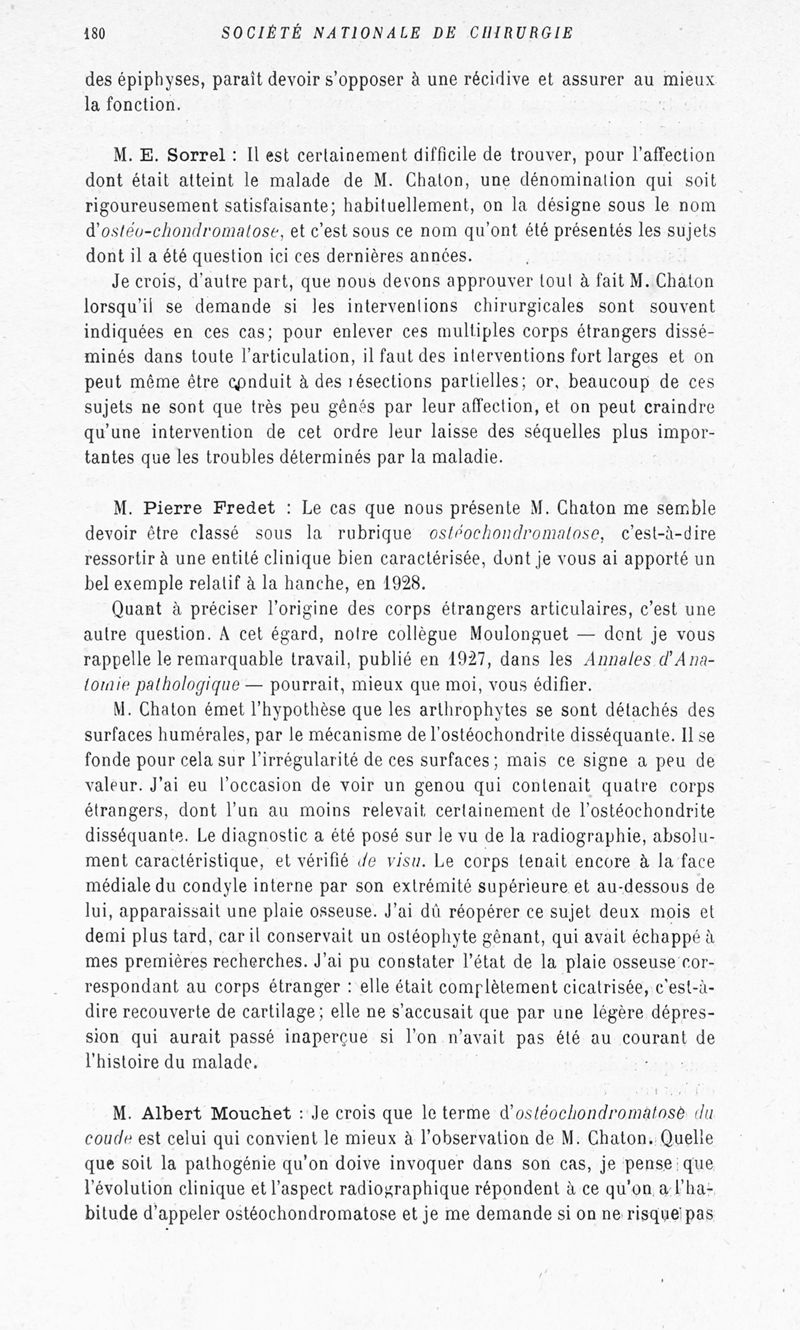 180 SOCIÉTÉ NATIONALE DE CHIRURGIE

des épiphyses, paraît devoir s'opposer à une récidive et assurer au mieux la fonction.

M. E. Sorrel : Il est certainement difficile de trouver, pour l'affection dont était atteint le malade de M. Chaton, une dénomination qui soit rigoureusement satisfaisante; habituellement, on la désigne sous le nom d'ostéo-chondromatose, et c'est sous ce nom qu'ont été présentés les sujets dont il a été question ici ces dernières années.

Je crois, d'autre part, que nous devons approuver tout à fait M. Chaton lorsqu'il se demande si les interventions chirurgicales sont souvent indiquées en ces cas; pour enlever ces multiples corps étrangers disséminés dans toute l'articulation, il faut des interventions fort larges et on peut même être conduit à des résections partielles; or, beaucoup de ces sujets ne sont que très peu gênés par leur affection, et on peut craindre qu'une intervention de cet ordre leur laisse des séquelles plus importantes que les troubles déterminés par la maladie.

M. Pierre Fredet : Le cas que nous présente M. Chaton me semble devoir être classé sous la rubrique ostéochondromatose, c'est-à-dire ressortir à une entité clinique bien caractérisée, dont je vous ai apporté un bel exemple relatif à la hanche, en 1928.

Quant à préciser l'origine des corps étrangers articulaires, c'est une autre question. A cet égard, notre collègue Moulonguet — dont je vous rappelle le remarquable travail, publié en 1927, dans les Annales d'Anatomie pathologique — pourrait, mieux que moi, vous édifier.

M. Chaton émet l'hypothèse que les arthrophytes se sont détachés des surfaces humérales, par le mécanisme de l'ostéochondrite disséquante. Il se fonde pour cela sur l'irrégularité de ces surfaces; mais ce signe a peu de valeur. J'ai eu l'occasion de voir un genou qui contenait quatre corps étrangers, dont l'un au moins relevait certainement de l'ostéochondrite disséquante. Le diagnostic a été posé sur le vu de la radiographie, absolument caractéristique, et vérifié de visu. Le corps tenait encore à la face médiale du condyle interne par son extrémité supérieure et au-dessous de lui, apparaissait une plaie osseuse. J'ai dû réopérer ce sujet deux mois et demi plus tard, car il conservait un ostéophyte gênant, qui avait échappé à mes premières recherches. J'ai pu constater l'état de la plaie osseuse correspondant au corps étranger : elle était complètement cicatrisée, c'est-à-dire recouverte de cartilage; elle ne s'accusait que par une légère dépression qui aurait passé inaperçue si l'on n'avait pas été au courant de l'histoire du malade.

M. Albert Mouchet : Je crois que le terme d'ostéochondromatose du coude est celui qui convient le mieux à l'observation de M. Chaton. Quelle que soit la pathogénie qu'on doive invoquer dans son cas, je pense que l'évolution clinique et l'aspect radiographique répondent à ce qu'on a l'habitude d'appeler ostéochondromatose et je me demande si on ne risque pas